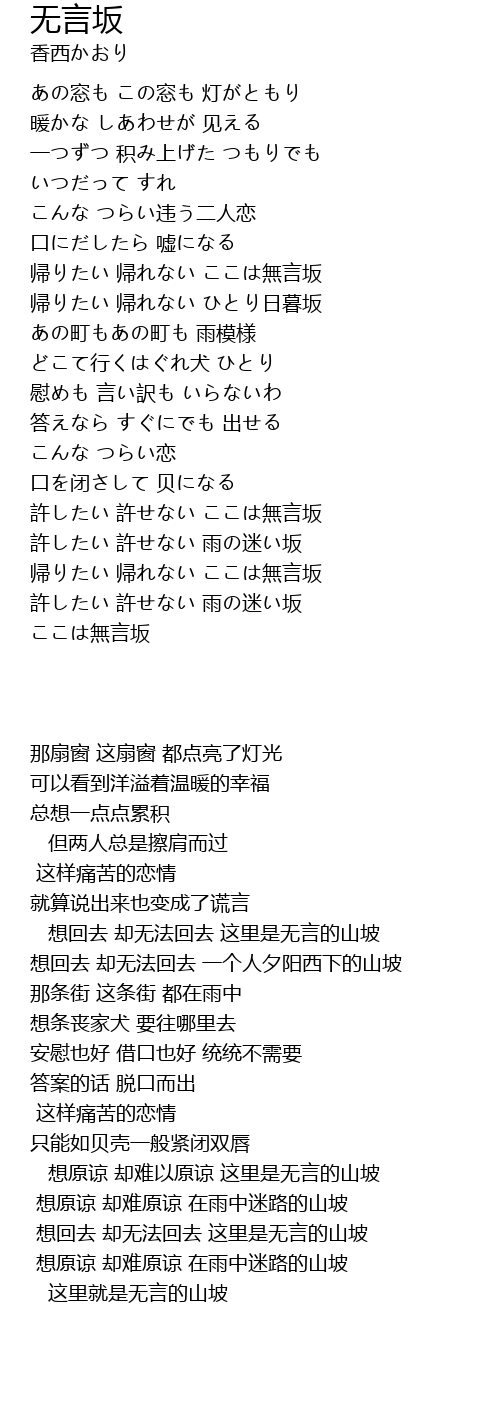 无言坂
香西かおり

あの窓も この窓も 灯がともり
暖かな しあわせが 见える
一つずつ 积み上げた つもりでも
いつだって すれ
こんな つらい违う二人恋
口にだしたら 嘘になる
帰りたい 帰れない ここは無言坂
帰りたい 帰れない ひとり日暮坂
あの町もあの町も 雨模様
どこて行くはぐれ犬 ひとり
慰めも 言い訳も いらないわ
答えなら すぐにでも 出せる
こんな つらい恋
口を闭さして 贝になる
許したい 許せない ここは無言坂
許したい 許せない 雨の迷い坂
帰りたい 帰れない ここは無言坂
許したい 許せない 雨の迷い坂
ここは無言坂

那扇窗 这扇窗 都点亮了灯光
可以看到洋溢着温暖的幸福
总想一点点累积
但两人总是擦肩而过
这样痛苦的恋情
就算说出来也变成了谎言
想回去 却无法回去 这里是无言的山坡
想回去 却无法回去 一个人夕阳西下的山坡
那条街 这条街 都在雨中
想条丧家犬 要往哪里去
安慰也好 借口也好 统统不需要
答案的话 脱口而出
这样痛苦的恋情
只能如贝壳一般紧闭双唇
想原谅 却难以原谅 这里是无言的山坡
想原谅 却难原谅 在雨中迷路的山坡
想回去 却无法回去 这里是无言的山坡
想原谅 却难原谅 在雨中迷路的山坡
这里就是无言的山坡